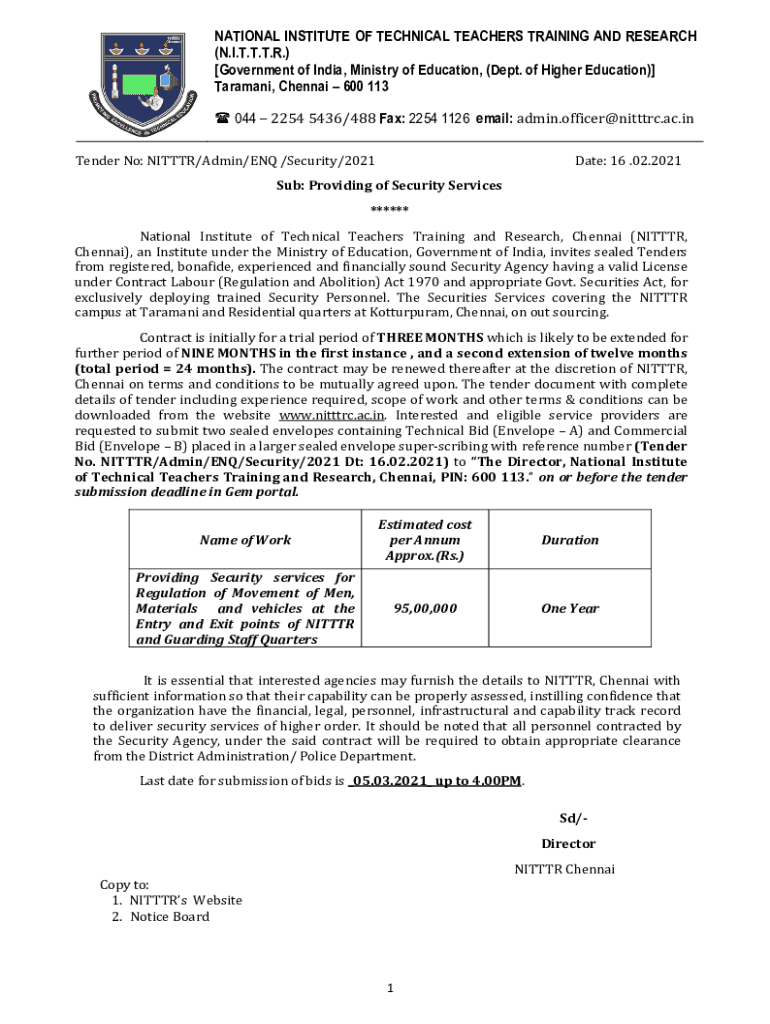 NATIONAL INSTITUTE OF TECHNICAL TEACHERS TRAINING AND RESEARCH (N.I.T.T.T.R.)
[Government of India, Ministry of Education, (Dept. of Higher Education)]
Taramani, Chennai – 600 113

☎ 044 – 2254 5436/488 Fax: 2254 1126 email: admin.officer@nitttrc.ac.in

Tender No: NITTTR/Admin/ENQ /Security/2021 Date: 16 .02.2021

Sub: Providing of Security Services

******

National Institute of Technical Teachers Training and Research, Chennai (NITTTR, Chennai), an Institute under the Ministry of Education, Government of India, invites sealed Tenders from registered, bonafide, experienced and financially sound Security Agency having a valid License under Contract Labour (Regulation and Abolition) Act 1970 and appropriate Govt. Securities Act, for exclusively deploying trained Security Personnel. The Securities Services covering the NITTTR campus at Taramani and Residential quarters at Kotturpuram, Chennai, on out sourcing.

Contract is initially for a trial period of THREE MONTHS which is likely to be extended for further period of NINE MONTHS in the first instance , and a second extension of twelve months (total period = 24 months). The contract may be renewed thereafter at the discretion of NITTTR, Chennai on terms and conditions to be mutually agreed upon. The tender document with complete details of tender including experience required, scope of work and other terms & conditions can be downloaded from the website www.nitttrc.ac.in. Interested and eligible service providers are requested to submit two sealed envelopes containing Technical Bid (Envelope – A) and Commercial Bid (Envelope – B) placed in a larger sealed envelope super-scribing with reference number (Tender No. NITTTR/Admin/ENQ/Security/2021 Dt: 16.02.2021) to "The Director, National Institute of Technical Teachers Training and Research, Chennai, PIN: 600 113." on or before the tender submission deadline in Gem portal.

| Name of Work | Estimated cost per Annum Approx.(Rs.) | Duration |
|---|---|---|
| Providing Security services for Regulation of Movement of Men, Materials and vehicles at the Entry and Exit points of NITTTR and Guarding Staff Quarters | 95,00,000 | One Year |

It is essential that interested agencies may furnish the details to NITTTR, Chennai with sufficient information so that their capability can be properly assessed, instilling confidence that the organization have the financial, legal, personnel, infrastructural and capability track record to deliver security services of higher order. It should be noted that all personnel contracted by the Security Agency, under the said contract will be required to obtain appropriate clearance from the District Administration/ Police Department.

Last date for submission of bids is 05.03.2021 up to 4.00PM.

Sd/-
Director
NITTTR Chennai

Copy to:
1. NITTTR's Website
2. Notice Board

1